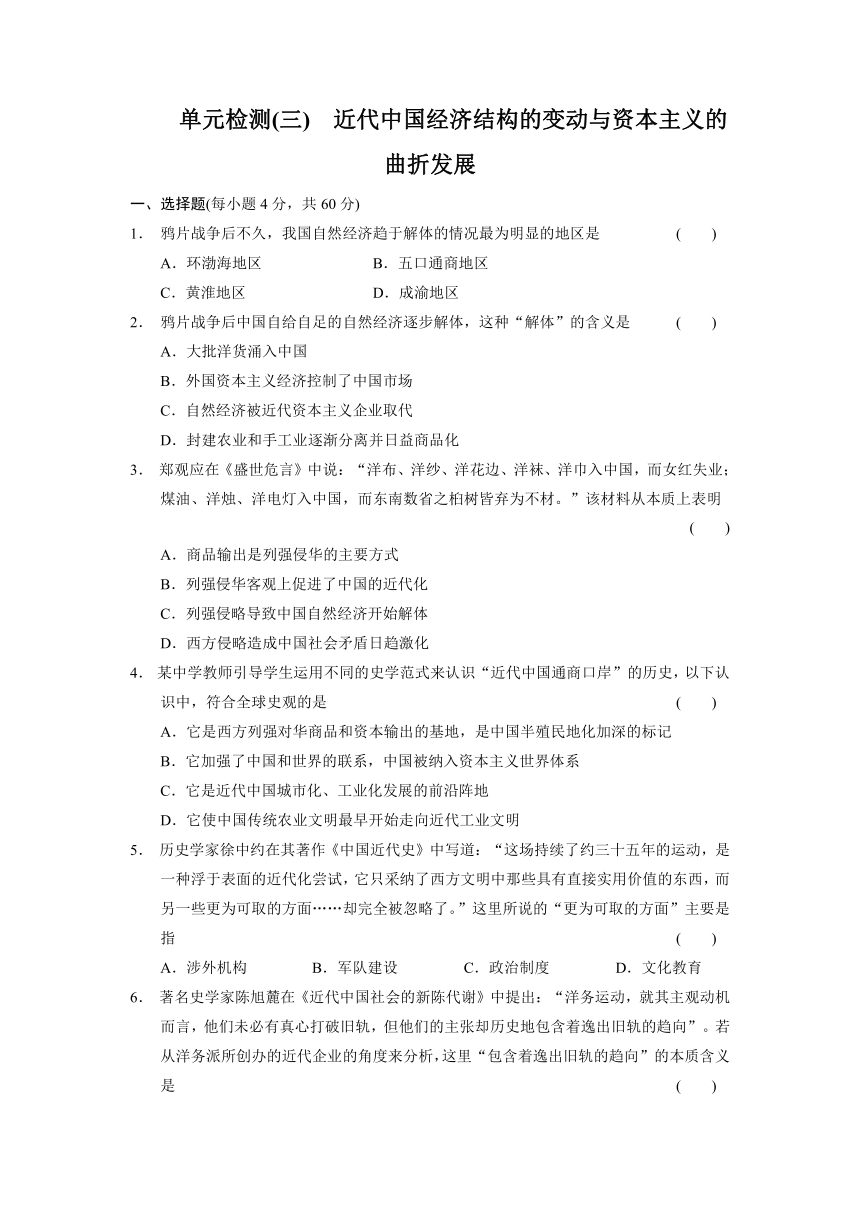 单元检测(三)　近代中国经济结构的变动与资本主义的曲折发展

一、选择题(每小题 4 分，共 60 分)

1．鸦片战争后不久，我国自然经济趋于解体的情况最为明显的地区是　　(　　)

A．环渤海地区　　B．五口通商地区

C．黄淮地区　　D．成渝地区

2．鸦片战争后中国自给自足的自然经济逐步解体，这种“解体”的含义是　　(　　)

A．大批洋货涌入中国

B．外国资本主义经济控制了中国市场

C．自然经济被近代资本主义企业取代

D．封建农业和手工业逐渐分离并日益商品化

3．郑观应在《盛世危言》中说：“洋布、洋纱、洋花边、洋袜、洋巾入中国，而女红失业；煤油、洋烛、洋电灯入中国，而东南数省之柏树皆弃为不材。”该材料从本质上表明　　(　　)

A．商品输出是列强侵华的主要方式

B．列强侵华客观上促进了中国的近代化

C．列强侵略导致中国自然经济开始解体

D．西方侵略造成中国社会矛盾日趋激化

4．某中学教师引导学生运用不同的史学范式来认识“近代中国通商口岸”的历史，以下认识中，符合全球史观的是　　(　　)

A．它是西方列强对华商品和资本输出的基地，是中国半殖民地化加深的标记

B．它加强了中国和世界的联系，中国被纳入资本主义世界体系

C．它是近代中国城市化、工业化发展的前沿阵地

D．它使中国传统农业文明最早开始走向近代工业文明

5．历史学家徐中约在其著作《中国近代史》中写道：“这场持续了约三十五年的运动，是一种浮于表面的近代化尝试，它只采纳了西方文明中那些具有直接实用价值的东西，而另一些更为可取的方面……却完全被忽略了。”这里所说的“更为可取的方面”主要是指　　(　　)

A．涉外机构　　B．军队建设　　C．政治制度　　D．文化教育

6．著名史学家陈旭麓在《近代中国社会的新陈代谢》中提出：“洋务运动，就其主观动机而言，他们未必有真心打破旧轨，但他们的主张却历史地包含着逸出旧轨的趋向”。若从洋务派所创办的近代企业的角度来分析，这里“包含着逸出旧轨的趋向”的本质含义是　　(　　)